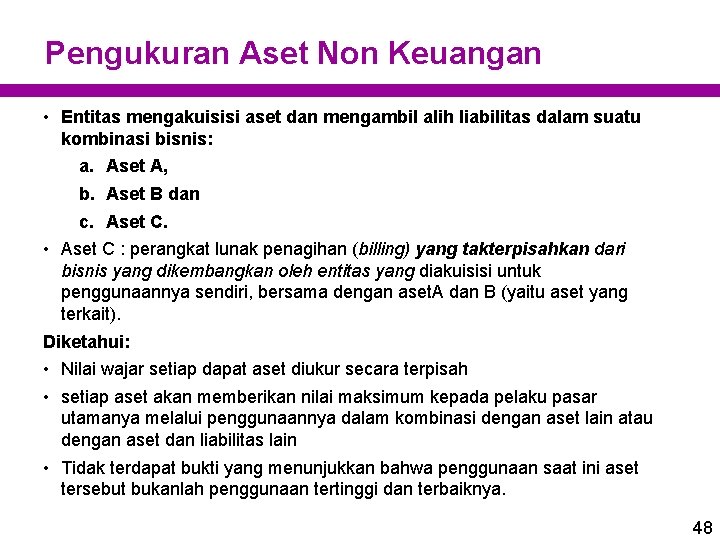 Pengukuran Aset Non Keuangan

• Entitas mengakuisisi aset dan mengambil alih liabilitas dalam suatu kombinasi bisnis:

a. Aset A,

b. Aset B dan

c. Aset C.

• Aset C : perangkat lunak penagihan (billing) yang takterpisahkan dari bisnis yang dikembangkan oleh entitas yang diakuisisi untuk penggunaannya sendiri, bersama dengan asetA dan B (yaitu aset yang terkait).

Diketahui:

• Nilai wajar setiap dapat aset diukur secara terpisah

• setiap aset akan memberikan nilai maksimum kepada pelaku pasar utamanya melalui penggunaannya dalam kombinasi dengan aset lain atau dengan aset dan liabilitas lain

• Tidak terdapat bukti yang menunjukkan bahwa penggunaan saat ini aset tersebut bukanlah penggunaan tertinggi dan terbaiknya.

48